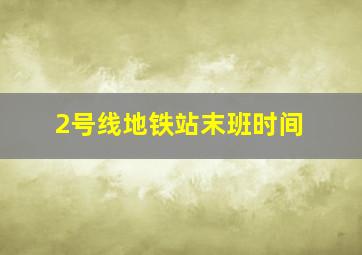 2号线地铁站末班时间